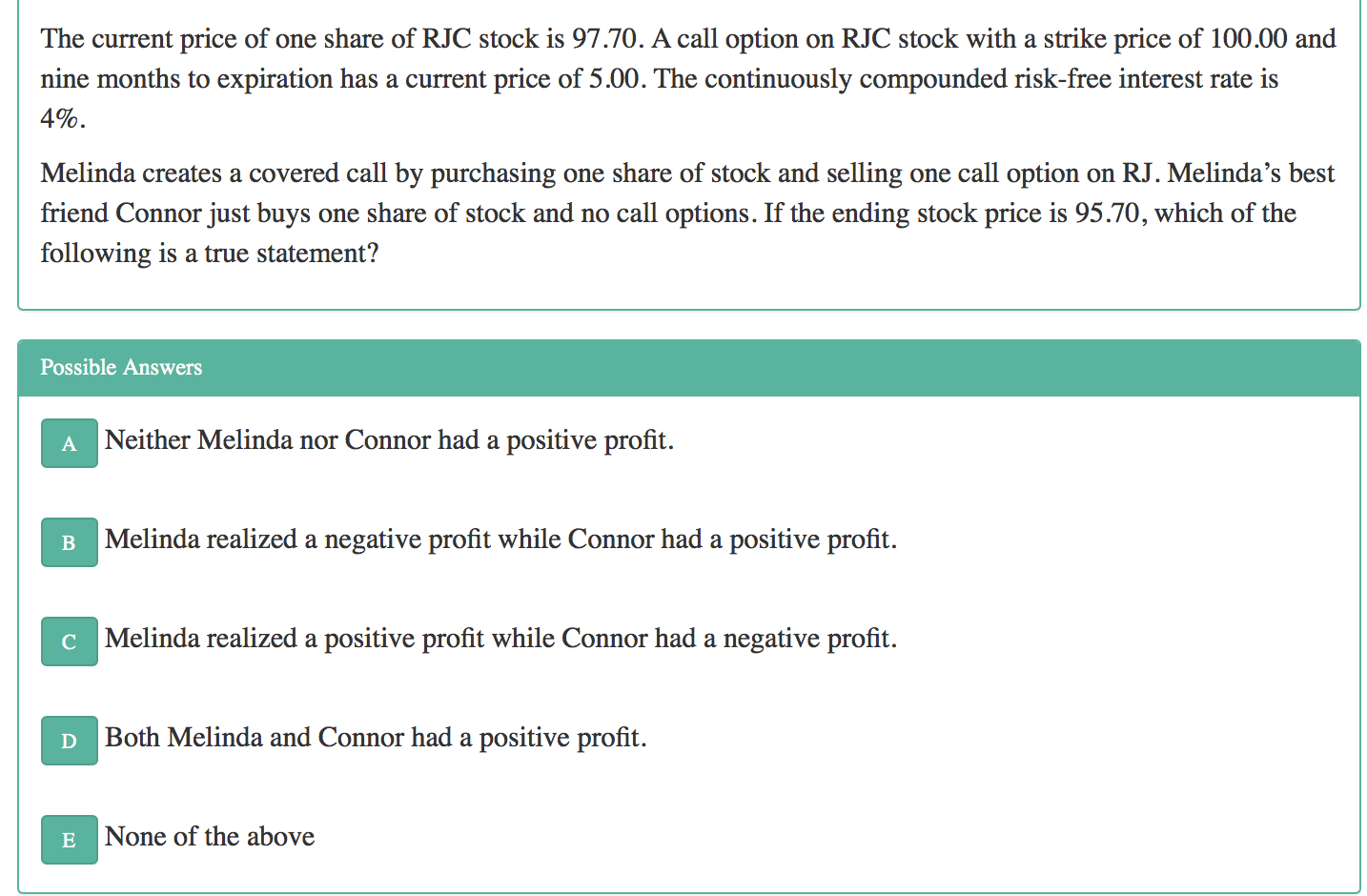 The current price of one share of RJC stock is 97.70. A call option on RJC stock with a strike price of 100.00 and nine months to expiration has a current price of 5.00. The continuously compounded risk-free interest rate is 4%.

Melinda creates a covered call by purchasing one share of stock and selling one call option on RJ. Melinda's best friend Connor just buys one share of stock and no call options. If the ending stock price is 95.70, which of the following is a true statement?

Possible Answers

A Neither Melinda nor Connor had a positive profit.

B Melinda realized a negative profit while Connor had a positive profit.

C Melinda realized a positive profit while Connor had a negative profit.

D Both Melinda and Connor had a positive profit.

E None of the above